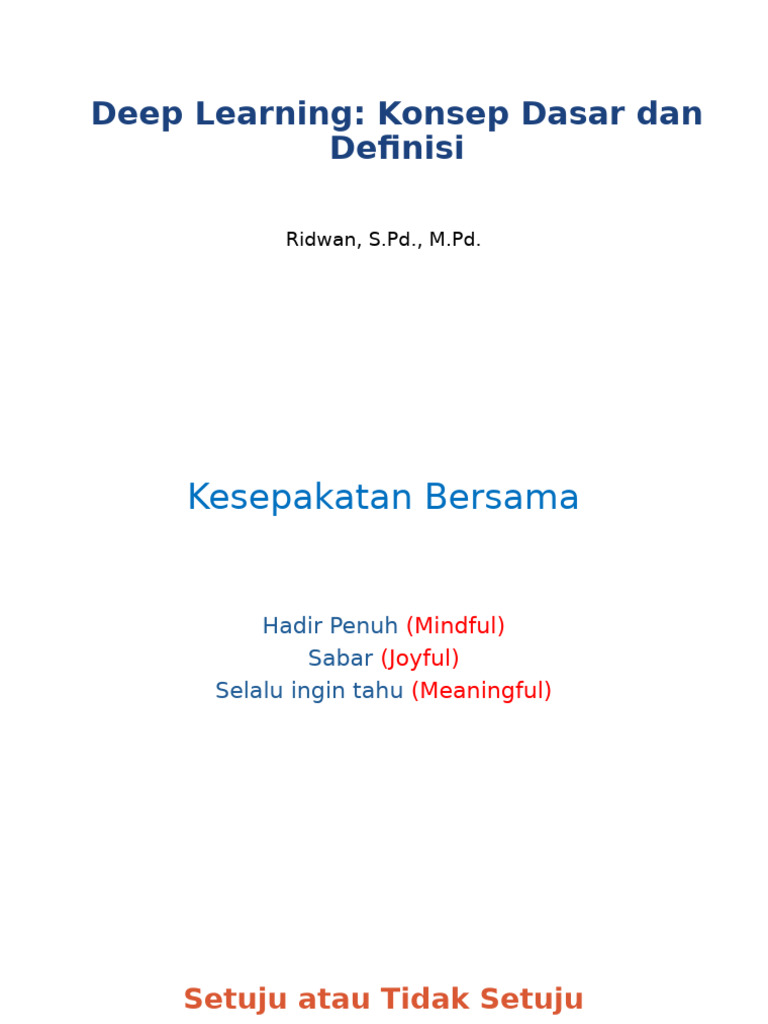 Deep Learning: Konsep Dasar dan Definisi

Ridwan, S.Pd., M.Pd.

Kesepakatan Bersama

Hadir Penuh (Mindful)
Sabar (Joyful)
Selalu ingin tahu (Meaningful)

Setuju atau Tidak Setuju